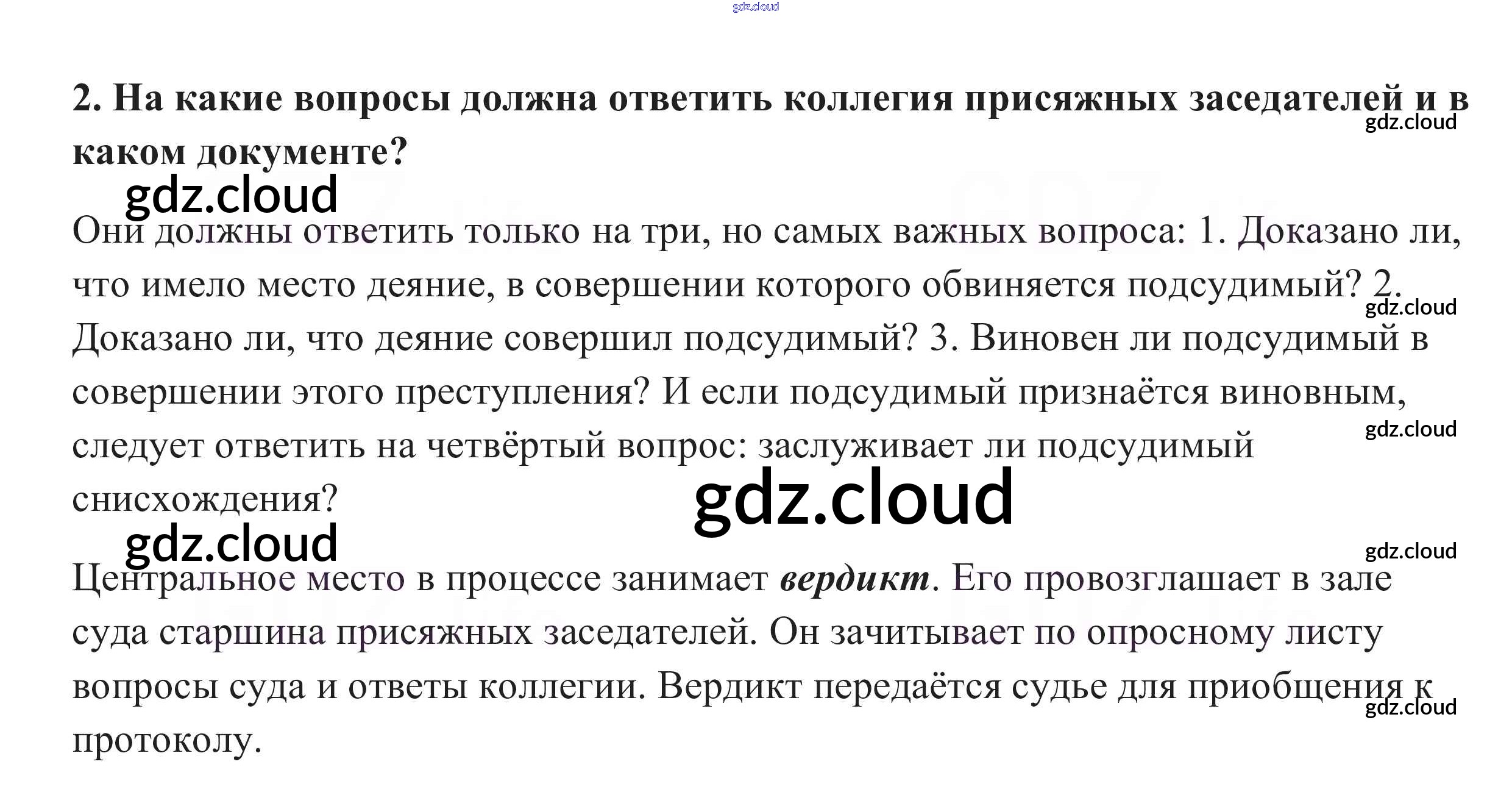 2. На какие вопросы должна ответить коллегия присяжных заседателей и в каком документе?

Они должны ответить только на три, но самых важных вопроса: 1. Доказано ли, что имело место деяние, в совершении которого обвиняется подсудимый? 2. Доказано ли, что деяние совершил подсудимый? 3. Виновен ли подсудимый в совершении этого преступления? И если подсудимый признаётся виновным, следует ответить на четвёртый вопрос: заслуживает ли подсудимый снисхождения?

Центральное место в процессе занимает вердикт. Его провозглашает в зале суда старшина присяжных заседателей. Он зачитывает по опросному листу вопросы суда и ответы коллегии. Вердикт передаётся судье для приобщения к протоколу.

gdz.cloud